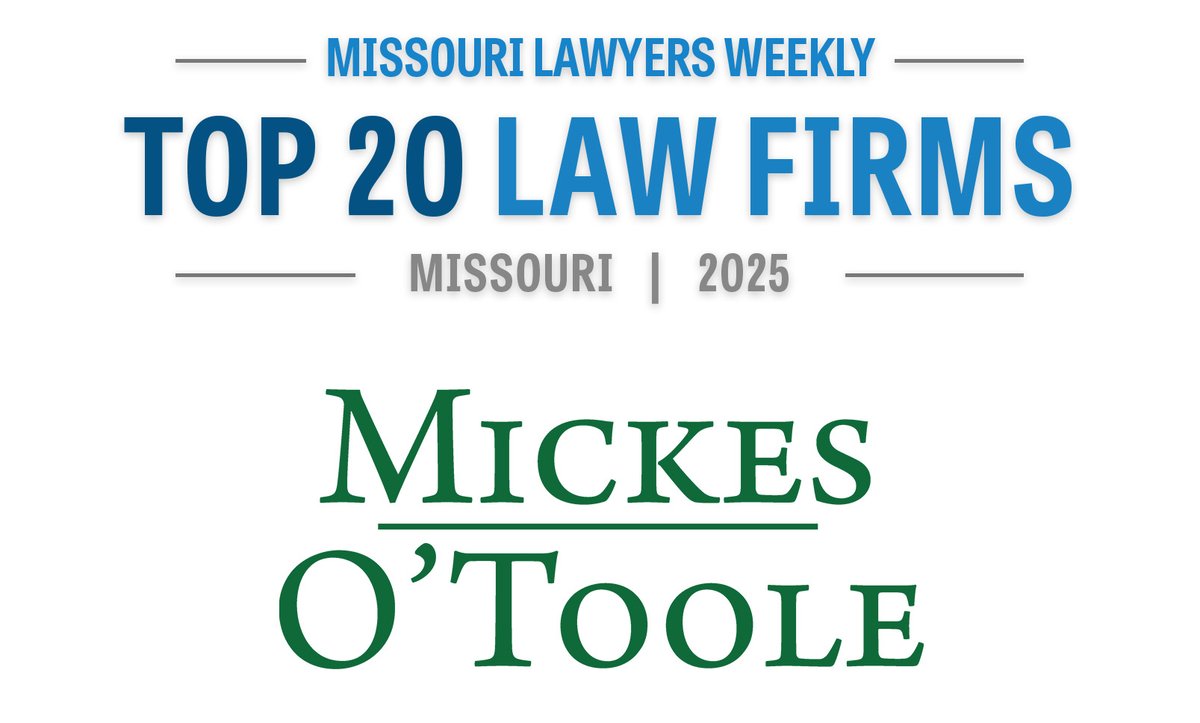 MISSOURI LAWYERS WEEKLY

TOP 20 LAW FIRMS

MISSOURI | 2025

MICKES

O'TOOLE